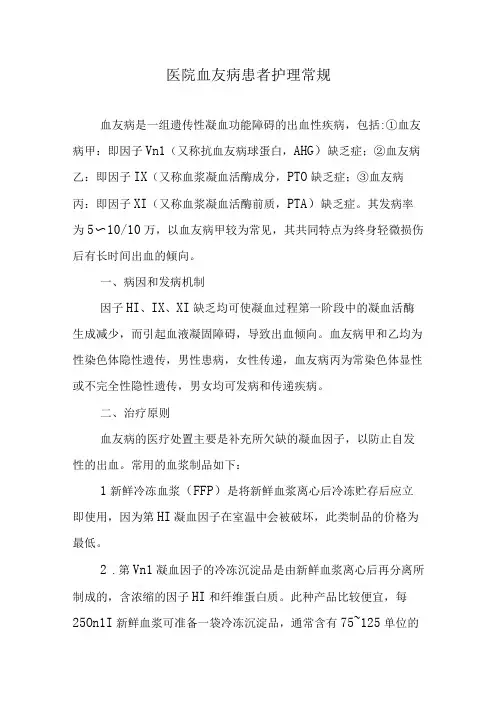 医院血友病患者护理常规

血友病是一组遗传性凝血功能障碍的出血性疾病，包括:①血友病甲：即因子Vn1（又称抗血友病球蛋白，AHG）缺乏症；②血友病乙：即因子IX（又称血浆凝血活酶成分，PTO缺乏症；③血友病丙：即因子XI（又称血浆凝血活酶前质，PTA）缺乏症。其发病率为5〜10/10万，以血友病甲较为常见，其共同特点为终身轻微损伤后有长时间出血的倾向。

一、病因和发病机制

因子HI、IX、XI缺乏均可使凝血过程第一阶段中的凝血活酶生成减少，而引起血液凝固障碍，导致出血倾向。血友病甲和乙均为性染色体隐性遗传，男性患病，女性传递，血友病丙为常染色体显性或不完全性隐性遗传，男女均可发病和传递疾病。

二、治疗原则

血友病的医疗处置主要是补充所欠缺的凝血因子，以防止自发性的出血。常用的血浆制品如下：

1新鲜冷冻血浆（FFP）是将新鲜血浆离心后冷冻贮存后应立即使用，因为第HI凝血因子在室温中会被破坏，此类制品的价格为最低。

2．第Vn1凝血因子的冷冻沉淀品是由新鲜血浆离心后再分离所制成的，含浓缩的因子HI和纤维蛋白质。此种产品比较便宜，每250n1I新鲜血浆可准备一袋冷冻沉淀品，通常含有75~125单位的